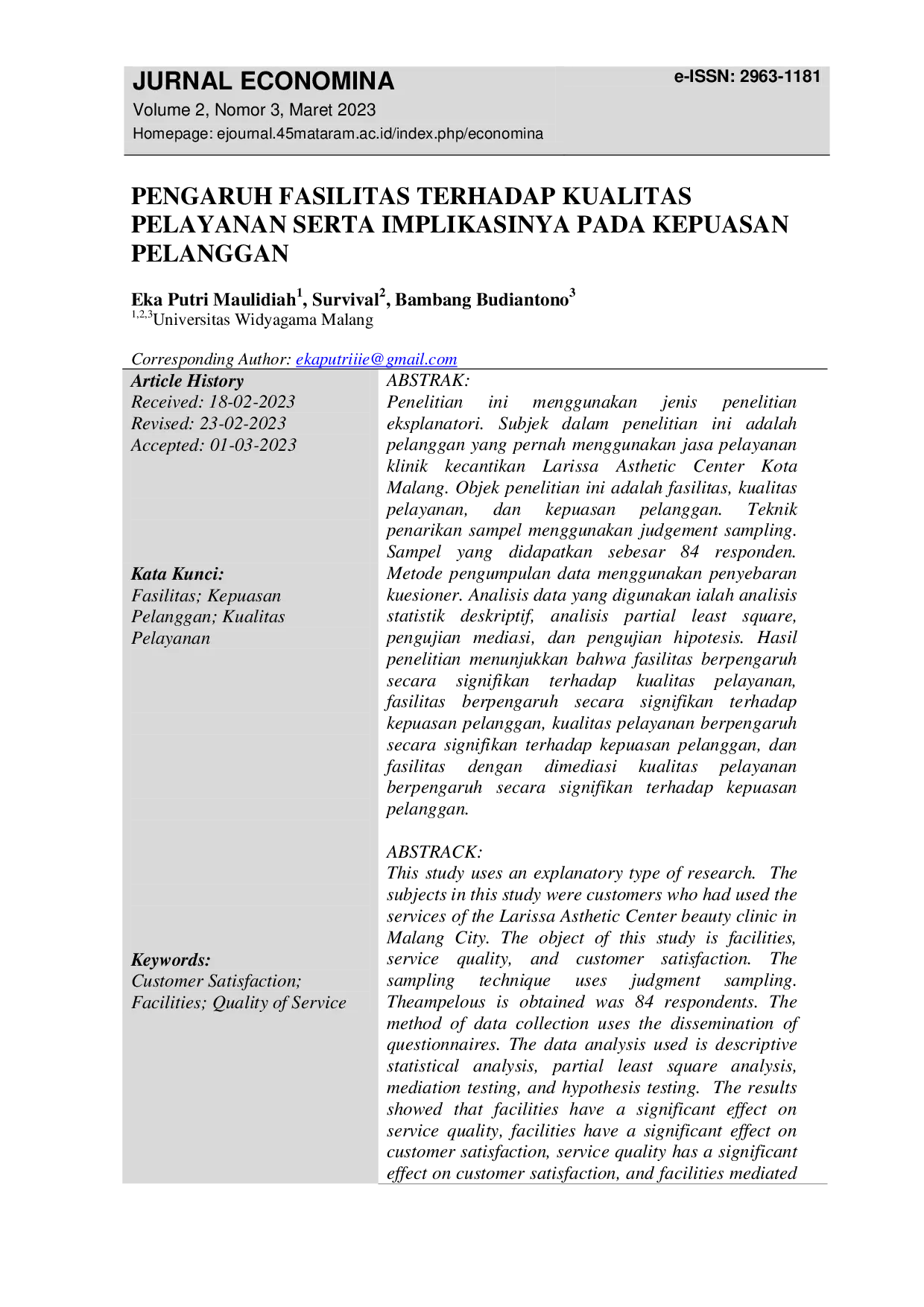 JURNAL ECONOMINA
e-ISSN: 2963-1181
Volume 2, Nomor 3, Maret 2023
Homepage: ejournal.45mataram.ac.id/index.php/economina

PENGARUH FASILITAS TERHADAP KUALITAS PELAYANAN SERTA IMPLIKASINYA PADA KEPUASAN PELANGGAN

Eka Putri Maulidiah$^{1}$, Survival$^{2}$, Bambang Budiantono$^{3}$
$^{1,2,3}$Universitas Widyagama Malang

Corresponding Author: ekaputriiie@gmail.com

Article History
Received: 18-02-2023
Revised: 23-02-2023
Accepted: 01-03-2023

Kata Kunci:
Fasilitas; Kepuasan Pelanggan; Kualitas Pelayanan

Keywords:
Customer Satisfaction; Facilities; Quality of Service

ABSTRAK:
Penelitian ini menggunakan jenis penelitian eksplanatori. Subjek dalam penelitian ini adalah pelanggan yang pernah menggunakan jasa pelayanan klinik kecantikan Larissa Asthetic Center Kota Malang. Objek penelitian ini adalah fasilitas, kualitas pelayanan, dan kepuasan pelanggan. Teknik penarikan sampel menggunakan judgement sampling. Sampel yang didapatkan sebesar 84 responden. Metode pengumpulan data menggunakan penyebaran kuesioner. Analisis data yang digunakan ialah analisis statistik deskriptif, analisis partial least square, pengujian mediasi, dan pengujian hipotesis. Hasil penelitian menunjukkan bahwa fasilitas berpengaruh secara signifikan terhadap kualitas pelayanan, fasilitas berpengaruh secara signifikan terhadap kepuasan pelanggan, kualitas pelayanan berpengaruh secara signifikan terhadap kepuasan pelanggan, dan fasilitas dengan dimediasi kualitas pelayanan berpengaruh secara signifikan terhadap kepuasan pelanggan.

ABSTRACK:
This study uses an explanatory type of research. The subjects in this study were customers who had used the services of the Larissa Asthetic Center beauty clinic in Malang City. The object of this study is facilities, service quality, and customer satisfaction. The sampling technique uses judgment sampling. Theampelous is obtained was 84 respondents. The method of data collection uses the dissemination of questionnaires. The data analysis used is descriptive statistical analysis, partial least square analysis, mediation testing, and hypothesis testing. The results showed that facilities have a significant effect on service quality, facilities have a significant effect on customer satisfaction, service quality has a significant effect on customer satisfaction, and facilities mediated